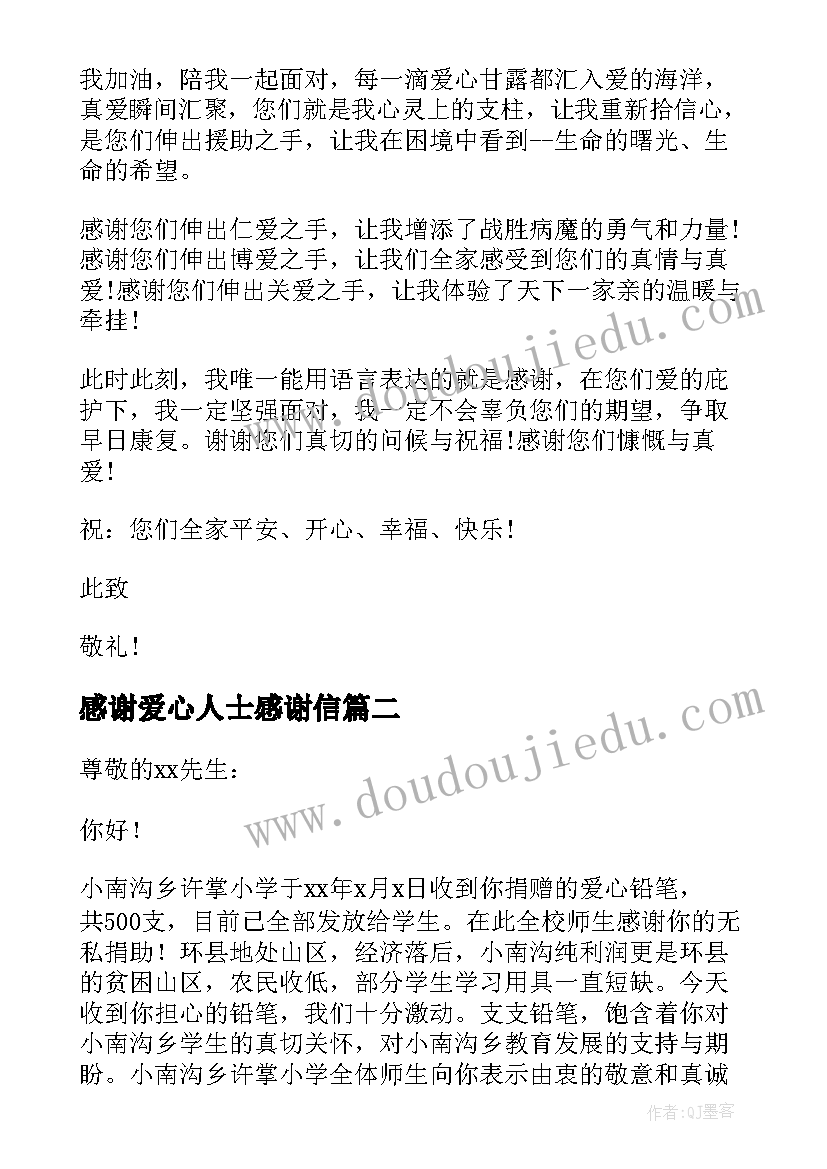 我加油，陪我一起面对，每一滴爱心甘露都汇入爱的海洋，真爱瞬间汇聚，您们就是我心灵上的支柱，让我重新拾信心，是您们伸出援助之手，让我在困境中看到--生命的曙光、生命的希望。

感谢您们伸出仁爱之手，让我增添了战胜病魔的勇气和力量！感谢您们伸出博爱之手，让我们全家感受到您们的真情与真爱!感谢您们伸出关爱之手，让我体验了天下一家亲的温暖与牵挂！

此时此刻，我唯一能用语言表达的就是感谢，在您们爱的庇护下，我一定坚强面对，我一定不会辜负您们的期望，争取早日康复。谢谢您们真切的问候与祝福!感谢您们慷慨与真爱！

祝：您们全家平安、开心、幸福、快乐！

此致

敬礼！

感谢爱心人士感谢信篇二

尊敬的xx先生：

你好！

小南沟乡许掌小学于xx年x月x日收到你捐赠的爱心铅笔，共500支，目前已全部发放给学生。在此全校师生感谢你的无私捐助！环县地处山区，经济落后，小南沟纯利润更是环县的贫困山区，农民收低，部分学生学习用具一直短缺。今天收到你担心的铅笔，我们十分激动。支支铅笔，饱含着你对小南沟乡学生的真切关怀，对小南沟乡教育发展的支持与期盼。小南沟乡许掌小学全体师生向你表示由衷的敬意和真诚

www.doudoujiedu.com

www.doudoujiedu.com

作者:QJ墨客